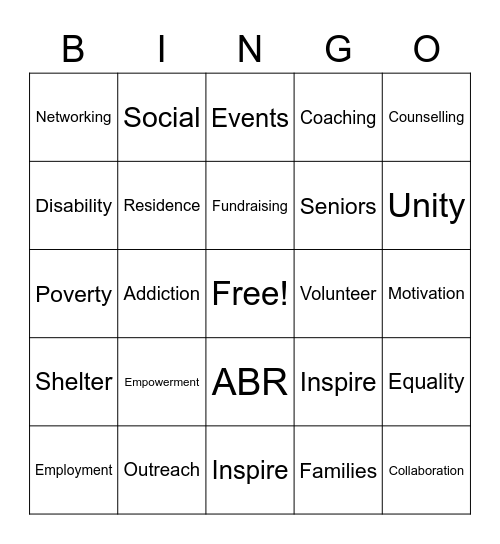 | B | I | N | G | O |
|---|---|---|---|---|
| Networking | Social | Events | Coaching | Counselling |
| Disability | Residence | Fundraising | Seniors | Unity |
| Poverty | Addiction | Free! | Volunteer | Motivation |
| Shelter | Empowerment | ABR | Inspire | Equality |
| Employment | Outreach | Inspire | Families | Collaboration |